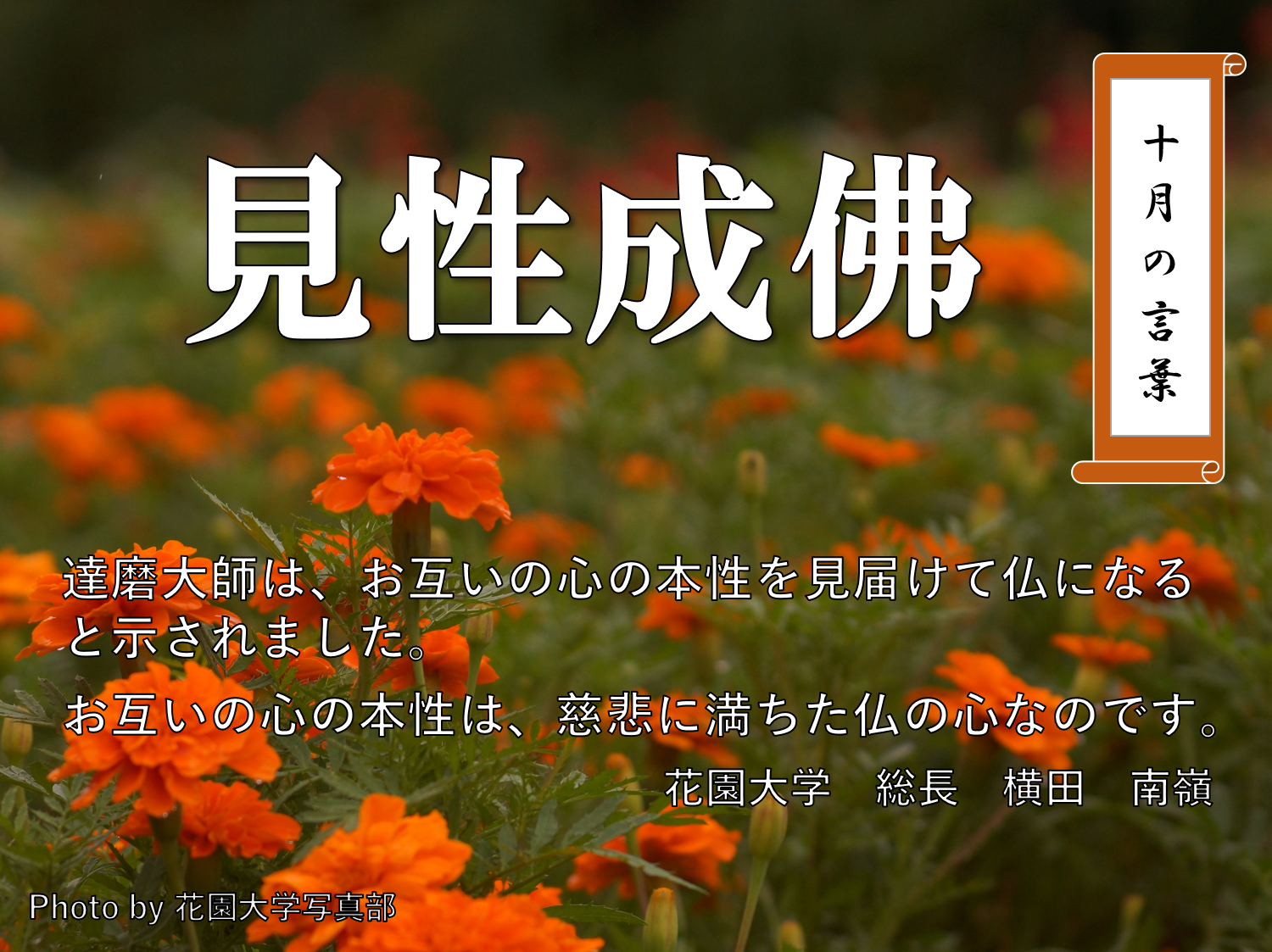 見性成佛

十月の言葉

達磨大師は、お互いの心の本性を見届けて仏になると示されました。

お互いの心の本性は、慈悲に満ちた仏の心なのです。

花園大学　総長　横田　南嶺

Photo by 花園大学写真部